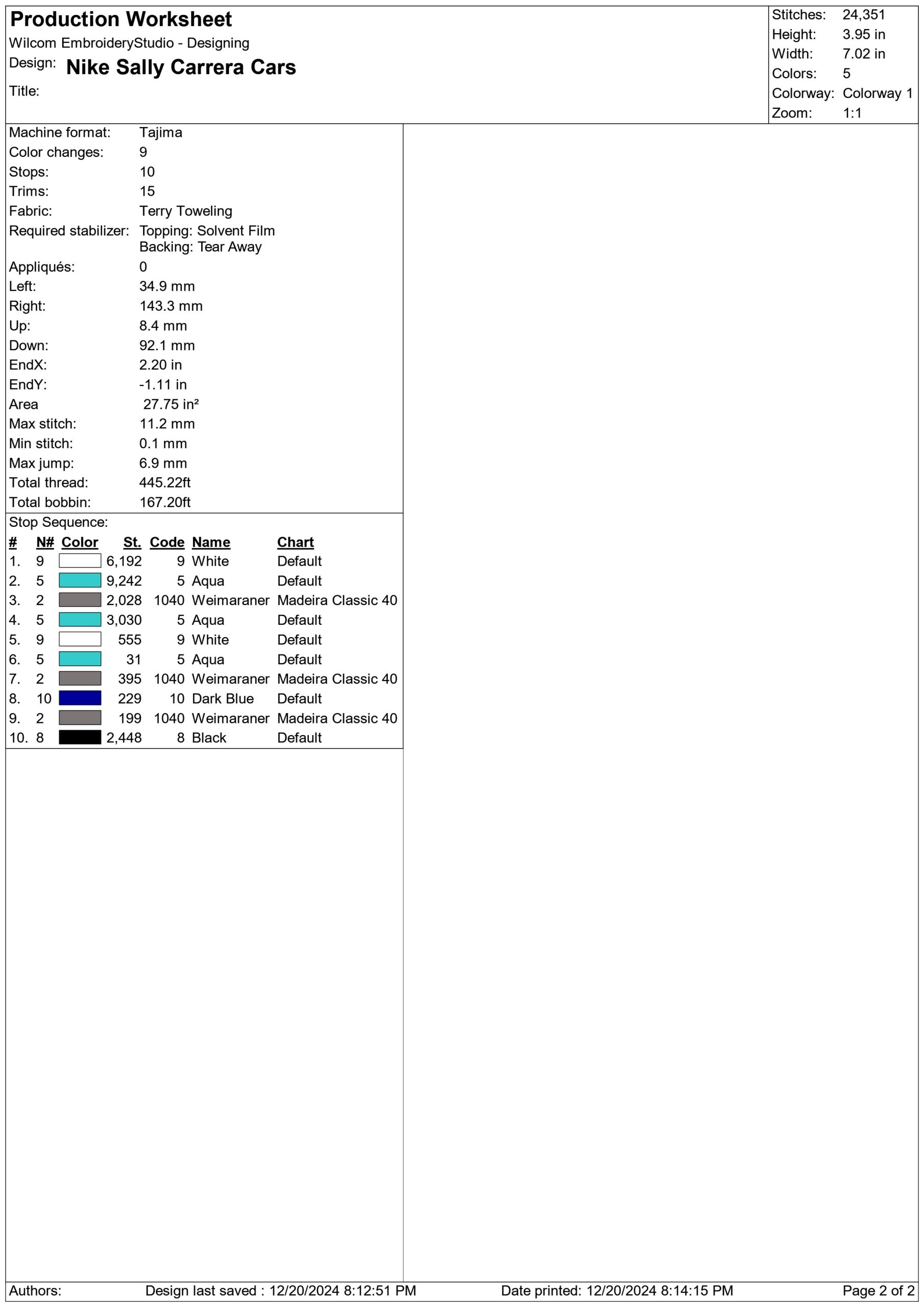 Production Worksheet
Wilcom EmbroideryStudio - Designing
Design: Nike Sally Carrera Cars
Title:

Stitches: 24,351
Height: 3.95 in
Width: 7.02 in
Colors: 5
Colorway: Colorway 1
Zoom: 1:1

Machine format: Tajima
Color changes: 9
Stops: 10
Trims: 15
Fabric: Terry Toweling
Required stabilizer: Topping: Solvent Film
Backing: Tear Away
Appliqués: 0
Left: 34.9 mm
Right: 143.3 mm
Up: 8.4 mm
Down: 92.1 mm
EndX: 2.20 in
EndY: -1.11 in
Area 27.75 in²
Max stitch: 11.2 mm
Min stitch: 0.1 mm
Max jump: 6.9 mm
Total thread: 445.22ft
Total bobbin: 167.20ft

Stop Sequence:

| # | N# | Color | St. | Code | Name | Chart |
|---|---|---|---|---|---|---|
| 1. | 9 | | 6,192 | 9 | White | Default |
| 2. | 5 | | 9,242 | 5 | Aqua | Default |
| 3. | 2 | | 2,028 | 1040 | Weimaraner | Madeira Classic 40 |
| 4. | 5 | | 3,030 | 5 | Aqua | Default |
| 5. | 9 | | 555 | 9 | White | Default |
| 6. | 5 | | 31 | 5 | Aqua | Default |
| 7. | 2 | | 395 | 1040 | Weimaraner | Madeira Classic 40 |
| 8. | 10 | | 229 | 10 | Dark Blue | Default |
| 9. | 2 | | 199 | 1040 | Weimaraner | Madeira Classic 40 |
| 10. | 8 | | 2,448 | 8 | Black | Default |

Authors: Design last saved : 12/20/2024 8:12:51 PM Date printed: 12/20/2024 8:14:15 PM Page 2 of 2